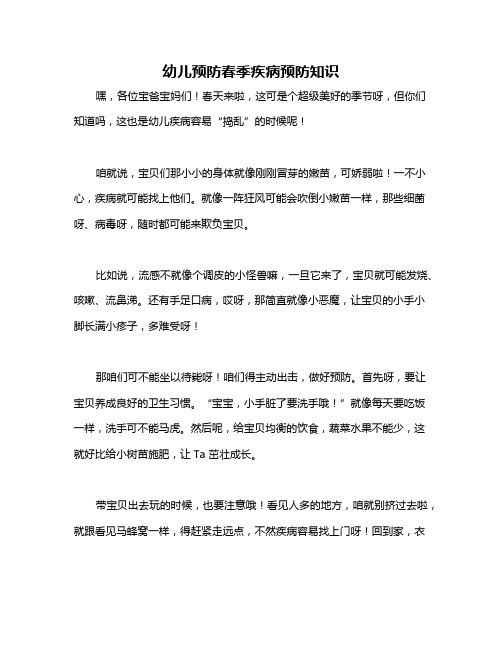 幼儿预防春季疾病预防知识

嘿，各位宝爸宝妈们！春天来啦，这可是个超级美好的季节呀，但你们知道吗，这也是幼儿疾病容易“捣乱”的时候呢！

咱就说，宝贝们那小小的身体就像刚刚冒芽的嫩苗，可娇弱啦！一不小心，疾病就可能找上他们。就像一阵狂风可能会吹倒小嫩苗一样，那些细菌呀、病毒呀，随时都可能来欺负宝贝。

比如说，流感不就像个调皮的小怪兽嘛，一旦它来了，宝贝就可能发烧、咳嗽、流鼻涕。还有手足口病，哎呀，那简直就像小恶魔，让宝贝的小手小脚长满小疹子，多难受呀！

那咱们可不能坐以待毙呀！咱们得主动出击，做好预防。首先呀，要让宝贝养成良好的卫生习惯。“宝宝，小手脏了要洗手哦！”就像每天要吃饭一样，洗手可不能马虎。然后呢，给宝贝均衡的饮食，蔬菜水果不能少，这就好比给小树苗施肥，让 Ta 茁壮成长。

带宝贝出去玩的时候，也要注意哦！看见人多的地方，咱就别挤过去啦，就跟看见马蜂窝一样，得赶紧走远点，不然疾病容易找上门呀！回到家，衣